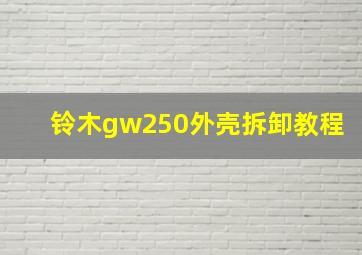 铃木gw250外壳拆卸教程